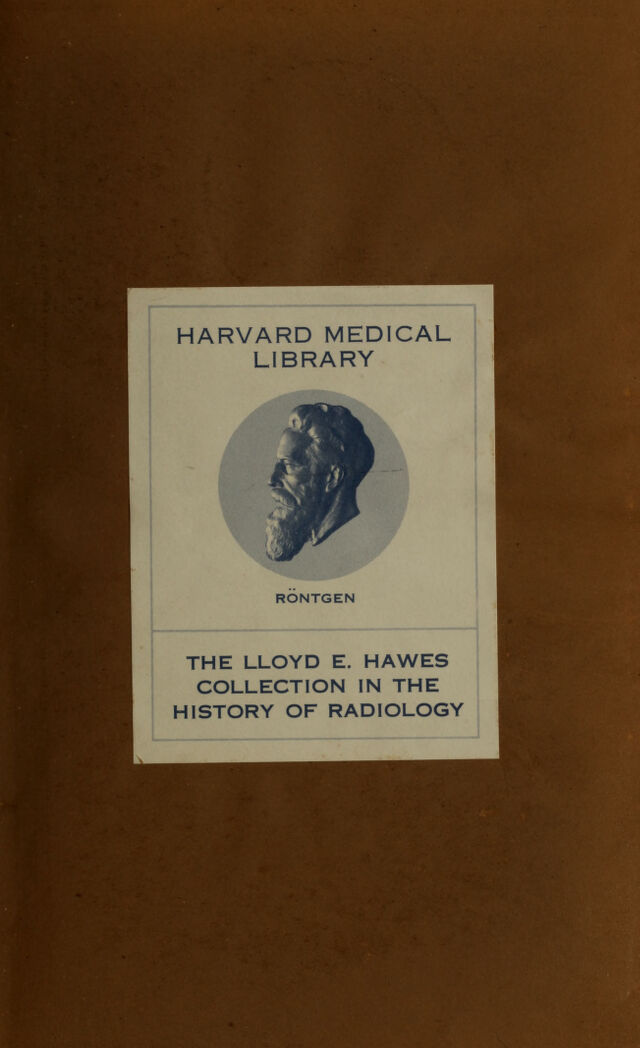 HARVARD MEDICAL
LIBRARY

RÖNTGEN

THE LLOYD E. HAWES
COLLECTION IN THE
HISTORY OF RADIOLOGY